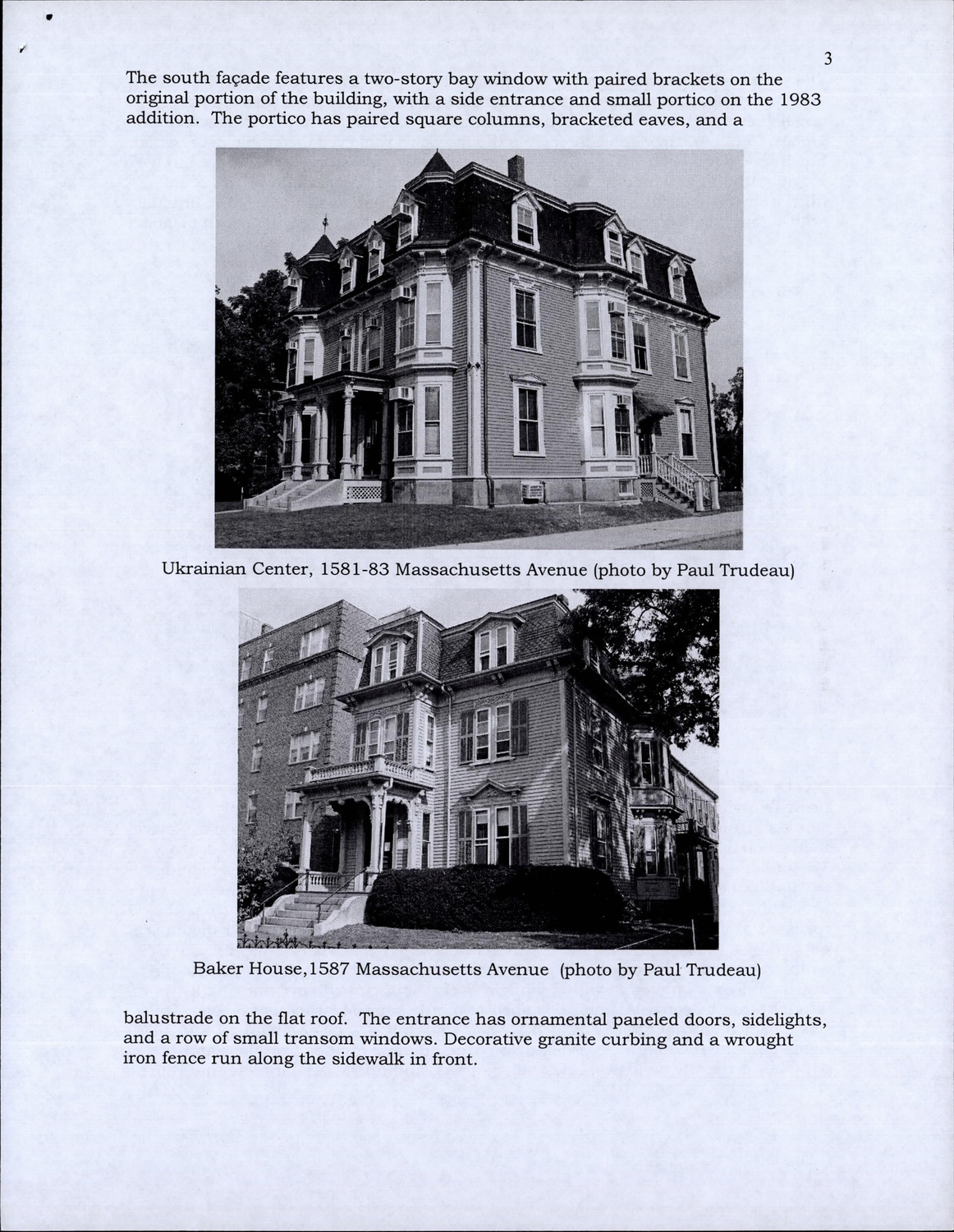 3

The south façade features a two-story bay window with paired brackets on the original portion of the building, with a side entrance and small portico on the 1983 addition. The portico has paired square columns, bracketed eaves, and a

Ukrainian Center, 1581-83 Massachusetts Avenue (photo by Paul Trudeau)

Baker House,1587 Massachusetts Avenue (photo by Paul Trudeau)

balustrade on the flat roof. The entrance has ornamental paneled doors, sidelights, and a row of small transom windows. Decorative granite curbing and a wrought iron fence run along the sidewalk in front.